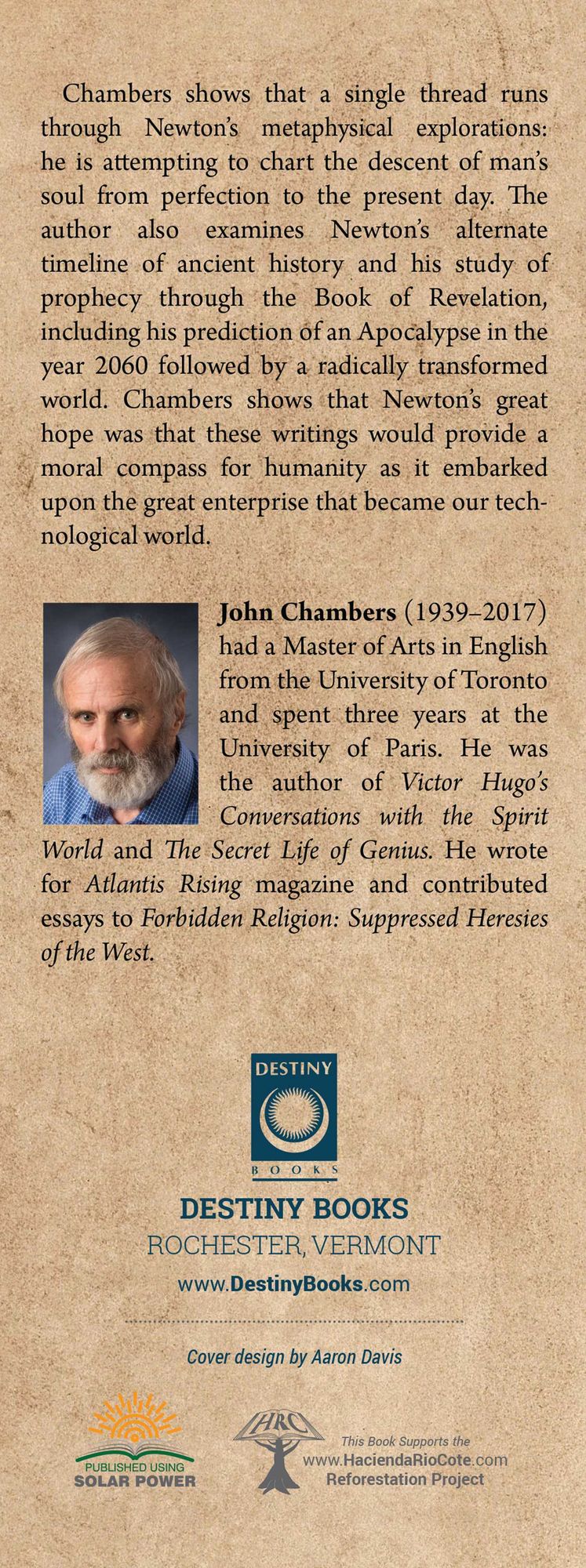 Chambers shows that a single thread runs through Newton's metaphysical explorations: he is attempting to chart the descent of man's soul from perfection to the present day. The author also examines Newton's alternate timeline of ancient history and his study of prophecy through the Book of Revelation, including his prediction of an Apocalypse in the year 2060 followed by a radically transformed world. Chambers shows that Newton's great hope was that these writings would provide a moral compass for humanity as it embarked upon the great enterprise that became our technological world.

John Chambers (1939–2017) had a Master of Arts in English from the University of Toronto and spent three years at the University of Paris. He was the author of Victor Hugo's Conversations with the Spirit World and The Secret Life of Genius. He wrote for Atlantis Rising magazine and contributed essays to Forbidden Religion: Suppressed Heresies of the West.

DESTINY
BOOKS

DESTINY BOOKS
ROCHESTER, VERMONT
www.DestinyBooks.com

Cover design by Aaron Davis

PUBLISHED USING
SOLAR POWER

HRC
This Book Supports the
www.HaciendaRioCote.com
Reforestation Project